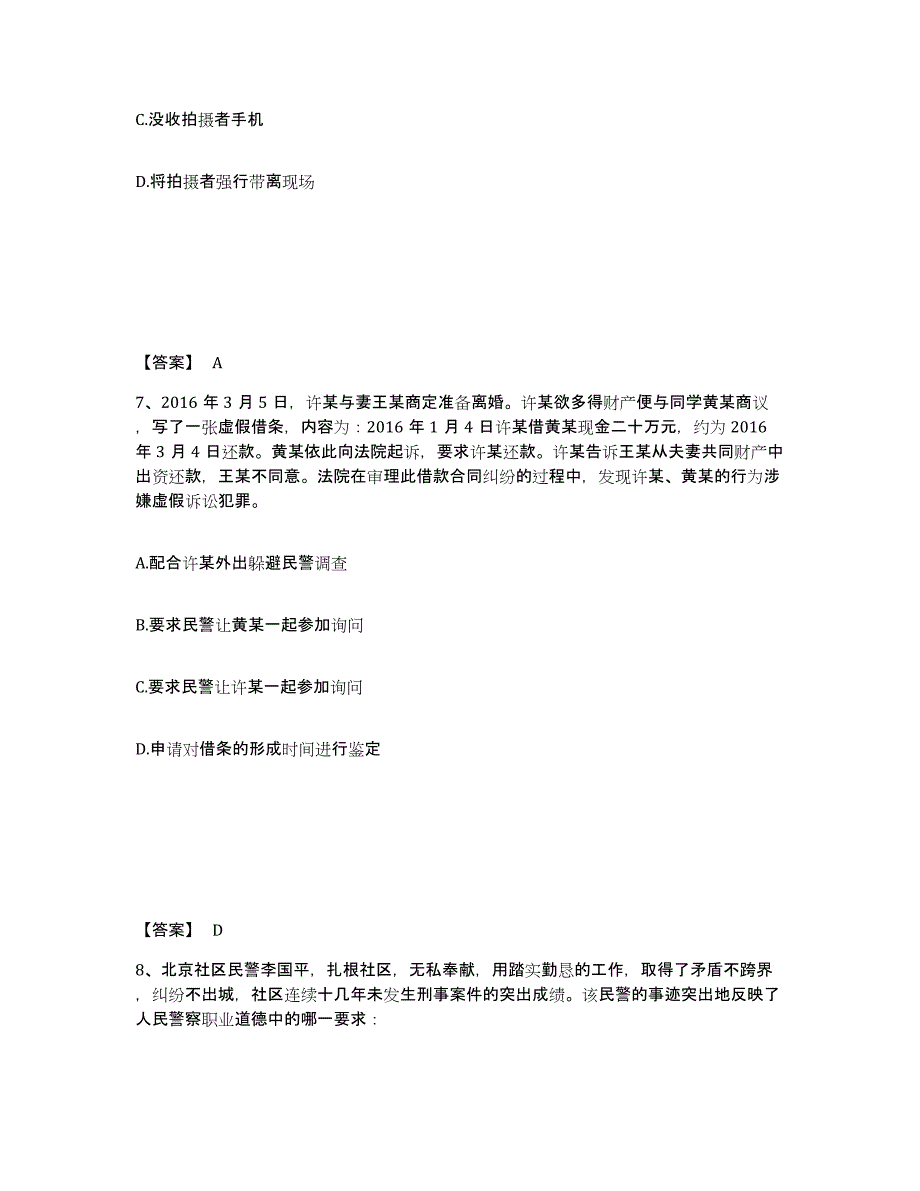 C.没收拍摄者手机

D.将拍摄者强行带离现场

【答案】 A

7、2016 年 3 月 5 日，许某与妻王某商定准备离婚。许某欲多得财产便与同学黄某商议，写了一张虚假借条，内容为：2016 年 1 月 4 日许某借黄某现金二十万元，约为 2016 年 3 月 4 日还款。黄某依此向法院起诉，要求许某还款。许某告诉王某从夫妻共同财产中出资还款，王某不同意。法院在审理此借款合同纠纷的过程中，发现许某、黄某的行为涉嫌虚假诉讼犯罪。

A.配合许某外出躲避民警调查

B.要求民警让黄某一起参加询问

C.要求民警让许某一起参加询问

D.申请对借条的形成时间进行鉴定

【答案】 D

8、北京社区民警李国平，扎根社区，无私奉献，用踏实勤恳的工作，取得了矛盾不跨界，纠纷不出城，社区连续十几年未发生刑事案件的突出成绩。该民警的事迹突出地反映了人民警察职业道德中的哪一要求：